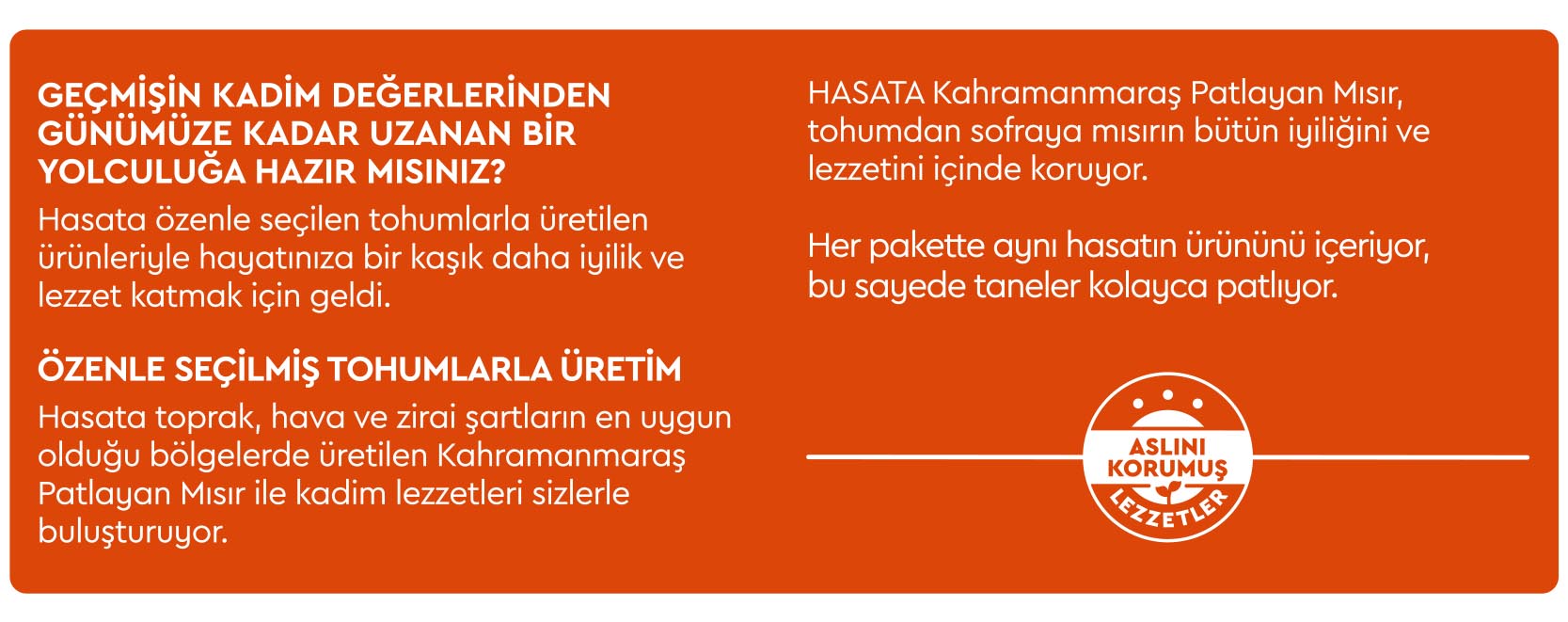 GEÇMİŞİN KADİM DEĞERLERİNDEN GÜNÜMÜZE KADAR UZANAN BİR YOLCULUĞA HAZIR MISINIZ?
Hasata özenle seçilen tohumlarla üretilen ürünleriyle hayatınıza bir kaşık daha iyilik ve lezzet katmak için geldi.

ÖZENLE SEÇİLMİŞ TOHUMLARLA ÜRETİM
Hasata toprak, hava ve zirai şartların en uygun olduğu bölgelerde üretilen Kahramanmaraş Patlayan Mısır ile kadim lezzetleri sizlerle buluşturuyor.

HASATA Kahramanmaraş Patlayan Mısır, tohumdan sofraya mısırın bütün iyiliğini ve lezzetini içinde koruyor.

Her pakette aynı hasatın ürününü içeriyor, bu sayede taneler kolayca patlıyor.

ASLINI KORUMUŞ LEZZETLER